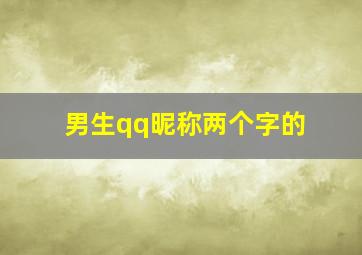 男生qq昵称两个字的